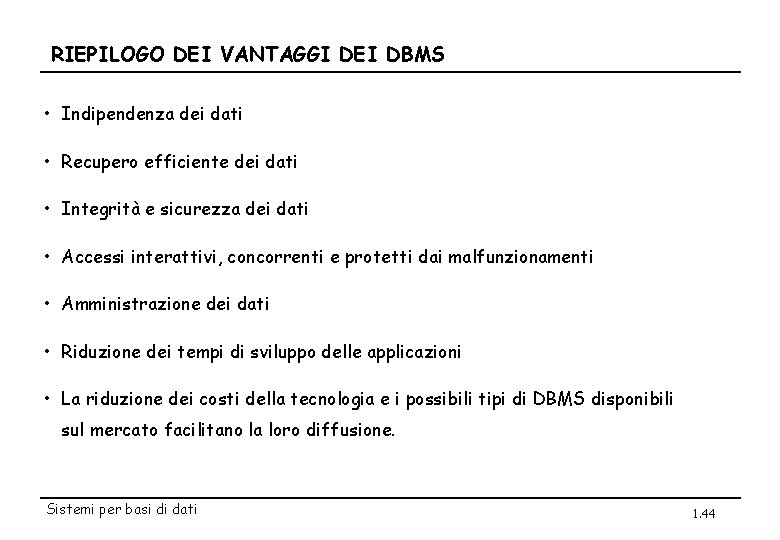 RIEPILOGO DEI VANTAGGI DEI DBMS

• Indipendenza dei dati

• Recupero efficiente dei dati

• Integrità e sicurezza dei dati

• Accessi interattivi, concorrenti e protetti dai malfunzionamenti

• Amministrazione dei dati

• Riduzione dei tempi di sviluppo delle applicazioni

• La riduzione dei costi della tecnologia e i possibili tipi di DBMS disponibili sul mercato facilitano la loro diffusione.

Sistemi per basi di dati

1.44